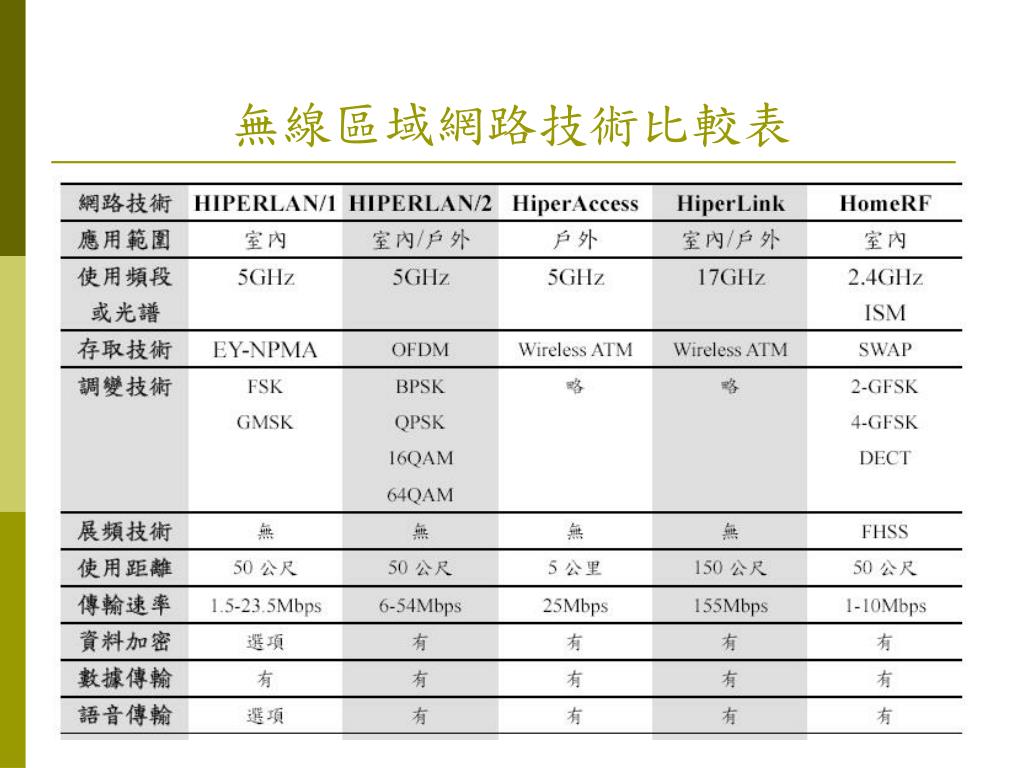 無線區域網路技術比較表

| 網路技術 | HIPERLAN/1 | HIPERLAN/2 | HiperAccess | HiperLink | HomeRF |
|---|---|---|---|---|---|
| 應用範圍 | 室內 | 室內/戶外 | 戶外 | 室內/戶外 | 室內 |
| 使用頻段或光譜 | 5GHz | 5GHz | 5GHz | 17GHz | 2.4GHz ISM |
| 存取技術 | EY-NPMA | OFDM | Wireless ATM | Wireless ATM | SWAP |
| 調變技術 | FSK GMSK | BPSK QPSK 16QAM 64QAM | 略 | 略 | 2-GFSK 4-GFSK DECT |
| 展頻技術 | 無 | 無 | 無 | 無 | FHSS |
| 使用距離 | 50 公尺 | 50 公尺 | 5 公里 | 150 公尺 | 50 公尺 |
| 傳輸速率 | 1.5-23.5Mbps | 6-54Mbps | 25Mbps | 155Mbps | 1-10Mbps |
| 資料加密 | 選項 | 有 | 有 | 有 | 有 |
| 數據傳輸 | 有 | 有 | 有 | 有 | 有 |
| 語音傳輸 | 選項 | 有 | 有 | 有 | 有 |